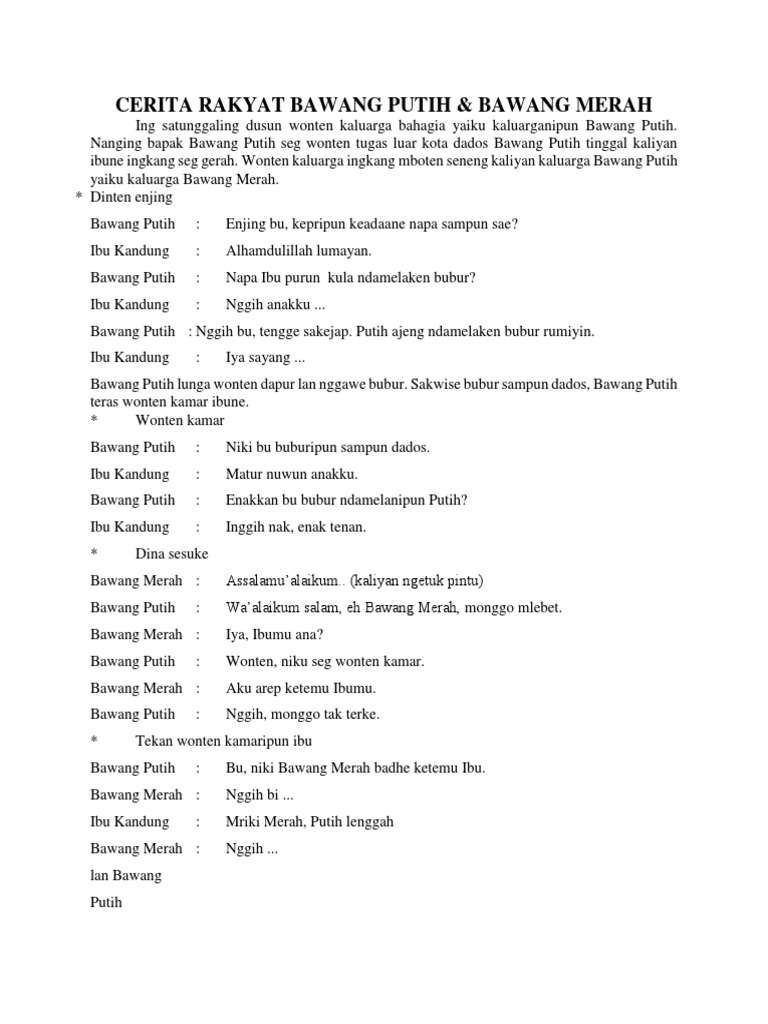 CERITA RAKYAT BAWANG PUTIH & BAWANG MERAH

Ing satunggaling dusun wonten kaluarga bahagia yaiku kaluarganipun Bawang Putih. Nanging bapak Bawang Putih seg wonten tugas luar kota dados Bawang Putih tinggal kaliyan ibune ingkang seg gerah. Wonten kaluarga ingkang mboten seneng kaliyan kaluarga Bawang Putih yaiku kaluarga Bawang Merah.

* Dinten enjing

Bawang Putih : Enjing bu, kepripun keadaane napa sampun sae?

Ibu Kandung : Alhamdulillah lumayan.

Bawang Putih : Napa Ibu purun kula ndamelaken bubur?

Ibu Kandung : Nggih anakku ...

Bawang Putih : Nggih bu, tengge sakejap. Putih ajeng ndamelaken bubur rumiyin.

Ibu Kandung : Iya sayang ...

Bawang Putih lunga wonten dapur lan nggawe bubur. Sakwise bubur sampun dados, Bawang Putih teras wonten kamar ibune.

* Wonten kamar

Bawang Putih : Niki bu buburipun sampun dados.

Ibu Kandung : Matur nuwun anakku.

Bawang Putih : Enakkan bu bubur ndamelanipun Putih?

Ibu Kandung : Inggih nak, enak tenan.

* Dina sesuke

Bawang Merah : Assalamu'alaikum.. (kaliyan ngetuk pintu)

Bawang Putih : Wa'alaikum salam, eh Bawang Merah, monggo mlebet.

Bawang Merah : Iya, Ibumu ana?

Bawang Putih : Wonten, niku seg wonten kamar.

Bawang Merah : Aku arep ketemu Ibumu.

Bawang Putih : Nggih, monggo tak terke.

* Tekan wonten kamaripun ibu

Bawang Putih : Bu, niki Bawang Merah badhe ketemu Ibu.

Bawang Merah : Nggih bi ...

Ibu Kandung : Mriki Merah, Putih lenggah

Bawang Merah : Nggih ...

lan Bawang

Putih